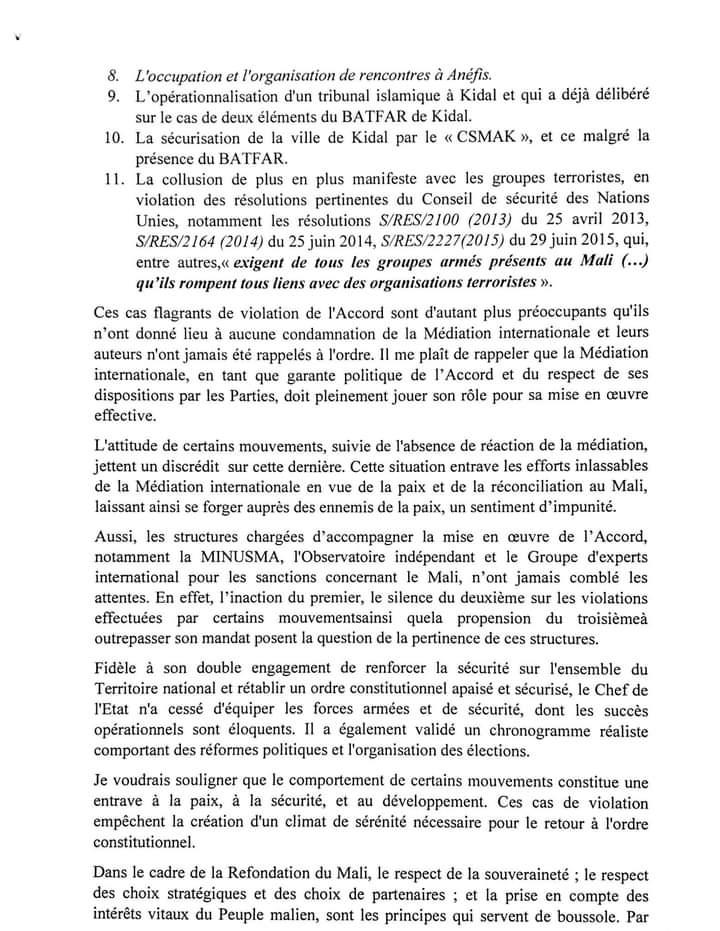 8. L'occupation et l'organisation de rencontres à Anéfis.
9. L'opérationnalisation d'un tribunal islamique à Kidal et qui a déjà délibéré sur le cas de deux éléments du BATFAR de Kidal.
10. La sécurisation de la ville de Kidal par le « CSMAK », et ce malgré la présence du BATFAR.
11. La collusion de plus en plus manifeste avec les groupes terroristes, en violation des résolutions pertinentes du Conseil de sécurité des Nations Unies, notamment les résolutions S/RES/2100 (2013) du 25 avril 2013, S/RES/2164 (2014) du 25 juin 2014, S/RES/2227(2015) du 29 juin 2015, qui, entre autres,« exigent de tous les groupes armés présents au Mali (...) qu'ils rompent tous liens avec des organisations terroristes ».

Ces cas flagrants de violation de l'Accord sont d'autant plus préoccupants qu'ils n'ont donné lieu à aucune condamnation de la Médiation internationale et leurs auteurs n'ont jamais été rappelés à l'ordre. Il me plaît de rappeler que la Médiation internationale, en tant que garante politique de l'Accord et du respect de ses dispositions par les Parties, doit pleinement jouer son rôle pour sa mise en œuvre effective.

L'attitude de certains mouvements, suivie de l'absence de réaction de la médiation, jettent un discrédit sur cette dernière. Cette situation entrave les efforts inlassables de la Médiation internationale en vue de la paix et de la réconciliation au Mali, laissant ainsi se forger auprès des ennemis de la paix, un sentiment d'impunité.

Aussi, les structures chargées d'accompagner la mise en œuvre de l'Accord, notamment la MINUSMA, l'Observatoire indépendant et le Groupe d'experts international pour les sanctions concernant le Mali, n'ont jamais comblé les attentes. En effet, l'inaction du premier, le silence du deuxième sur les violations effectuées par certains mouvementsainsi quela propension du troisièmeà outrepasser son mandat posent la question de la pertinence de ces structures.

Fidèle à son double engagement de renforcer la sécurité sur l'ensemble du Territoire national et rétablir un ordre constitutionnel apaisé et sécurisé, le Chef de l'Etat n'a cessé d'équiper les forces armées et de sécurité, dont les succès opérationnels sont éloquents. Il a également validé un chronogramme réaliste comportant des réformes politiques et l'organisation des élections.

Je voudrais souligner que le comportement de certains mouvements constitue une entrave à la paix, à la sécurité, et au développement. Ces cas de violation empêchent la création d'un climat de sérénité nécessaire pour le retour à l'ordre constitutionnel.

Dans le cadre de la Refondation du Mali, le respect de la souveraineté ; le respect des choix stratégiques et des choix de partenaires ; et la prise en compte des intérêts vitaux du Peuple malien, sont les principes qui servent de boussole. Par